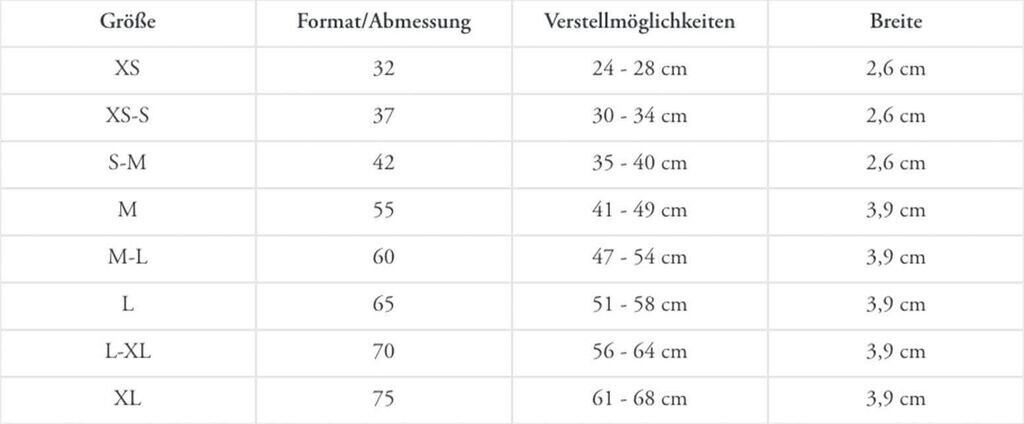 | Größe | Format/Abmessung | Verstellmöglichkeiten | Breite |
|---|---|---|---|
| XS | 32 | 24 - 28 cm | 2,6 cm |
| XS-S | 37 | 30 - 34 cm | 2,6 cm |
| S-M | 42 | 35 - 40 cm | 2,6 cm |
| M | 55 | 41 - 49 cm | 3,9 cm |
| M-L | 60 | 47 - 54 cm | 3,9 cm |
| L | 65 | 51 - 58 cm | 3,9 cm |
| L-XL | 70 | 56 - 64 cm | 3,9 cm |
| XL | 75 | 61 - 68 cm | 3,9 cm |